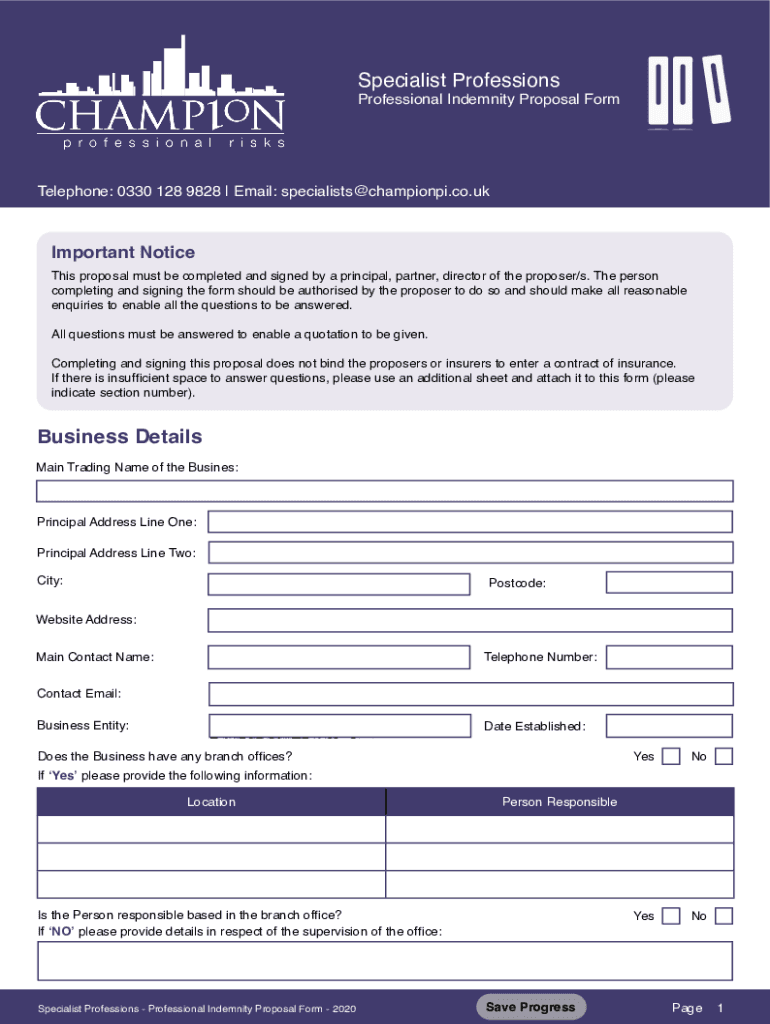 CHAMPION
professional risks

Specialist Professions
Professional Indemnity Proposal Form

Telephone: 0330 128 9828 | Email: specialists@championpi.co.uk

Important Notice
This proposal must be completed and signed by a principal, partner, director of the proposer/s. The person completing and signing the form should be authorised by the proposer to do so and should make all reasonable enquiries to enable all the questions to be answered.

All questions must be answered to enable a quotation to be given.

Completing and signing this proposal does not bind the proposers or insurers to enter a contract of insurance.
If there is insufficient space to answer questions, please use an additional sheet and attach it to this form (please indicate section number).

Business Details
Main Trading Name of the Busines:

Principal Address Line One:

Principal Address Line Two:

City:

Postcode:

Website Address:

Main Contact Name:

Telephone Number:

Contact Email:

Business Entity:

Date Established:

Does the Business have any branch offices?

Yes No

If 'Yes' please provide the following information:

| Location | Person Responsible |
|---|---|
| | |
| | |
| | |

Is the Person responsible based in the branch office?

Yes No

If 'NO' please provide details in respect of the supervision of the office:

Specialist Professions - Professional Indemnity Proposal Form - 2020

Save Progress

Page 1